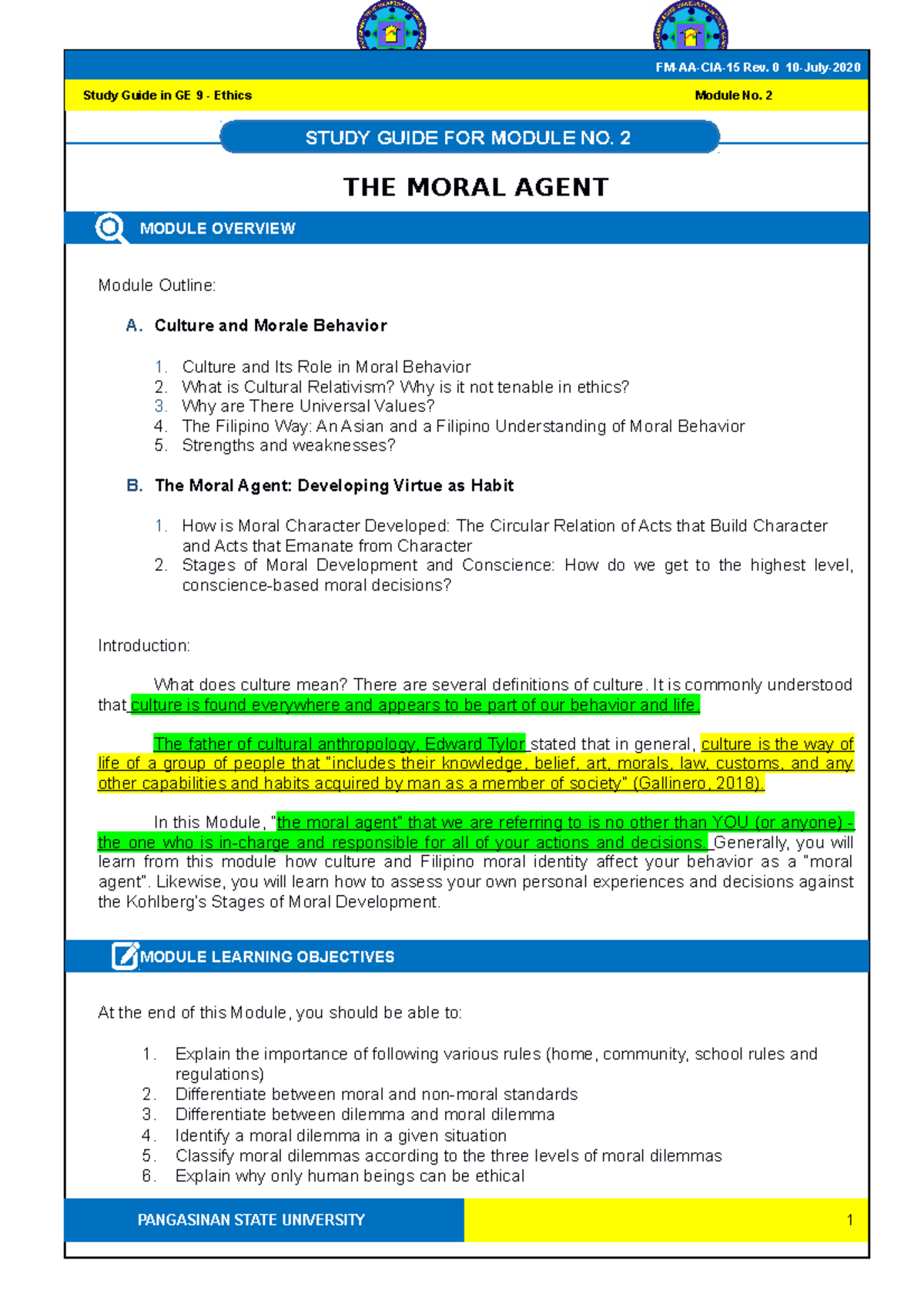 FM-AA-CIA-15 Rev. 0 10-July-2020

Study Guide in GE 9 - Ethics

Module No. 2

STUDY GUIDE FOR MODULE NO. 2

THE MORAL AGENT

MODULE OVERVIEW

Module Outline:

A. Culture and Morale Behavior

1. Culture and Its Role in Moral Behavior
2. What is Cultural Relativism? Why is it not tenable in ethics?
3. Why are There Universal Values?
4. The Filipino Way: An Asian and a Filipino Understanding of Moral Behavior
5. Strengths and weaknesses?

B. The Moral Agent: Developing Virtue as Habit

1. How is Moral Character Developed: The Circular Relation of Acts that Build Character and Acts that Emanate from Character
2. Stages of Moral Development and Conscience: How do we get to the highest level, conscience-based moral decisions?

Introduction:

What does culture mean? There are several definitions of culture. It is commonly understood that culture is found everywhere and appears to be part of our behavior and life.

The father of cultural anthropology, Edward Tylor stated that in general, culture is the way of life of a group of people that "includes their knowledge, belief, art, morals, law, customs, and any other capabilities and habits acquired by man as a member of society" (Gallinero, 2018).

In this Module, "the moral agent" that we are referring to is no other than YOU (or anyone) - the one who is in-charge and responsible for all of your actions and decisions. Generally, you will learn from this module how culture and Filipino moral identity affect your behavior as a "moral agent". Likewise, you will learn how to assess your own personal experiences and decisions against the Kohlberg's Stages of Moral Development.

MODULE LEARNING OBJECTIVES

At the end of this Module, you should be able to:

1. Explain the importance of following various rules (home, community, school rules and regulations)
2. Differentiate between moral and non-moral standards
3. Differentiate between dilemma and moral dilemma
4. Identify a moral dilemma in a given situation
5. Classify moral dilemmas according to the three levels of moral dilemmas
6. Explain why only human beings can be ethical

PANGASINAN STATE UNIVERSITY

1